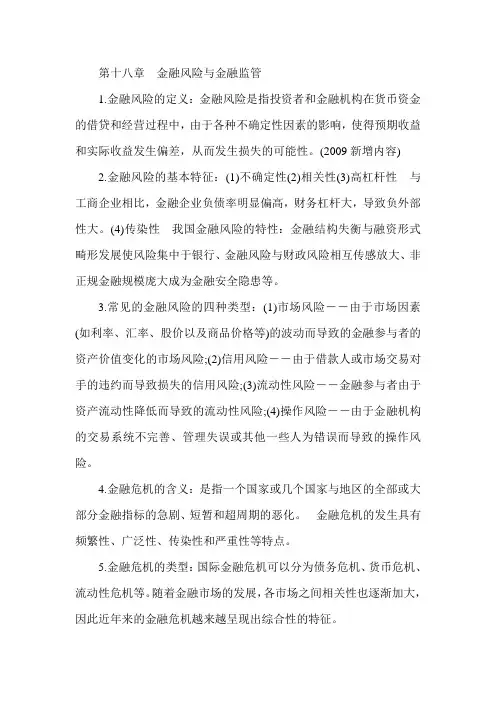 第十八章　金融风险与金融监管

1.金融风险的定义：金融风险是指投资者和金融机构在货币资金的借贷和经营过程中，由于各种不确定性因素的影响，使得预期收益和实际收益发生偏差，从而发生损失的可能性。(2009 新增内容)

2.金融风险的基本特征：(1)不确定性(2)相关性(3)高杠杆性　与工商企业相比，金融企业负债率明显偏高，财务杠杆大，导致负外部性大。(4)传染性　我国金融风险的特性：金融结构失衡与融资形式畸形发展使风险集中于银行、金融风险与财政风险相互传感放大、非正规金融规模庞大成为金融安全隐患等。

3.常见的金融风险的四种类型：(1)市场风险－－由于市场因素(如利率、汇率、股价以及商品价格等)的波动而导致的金融参与者的资产价值变化的市场风险;(2)信用风险－－由于借款人或市场交易对手的违约而导致损失的信用风险;(3)流动性风险－－金融参与者由于资产流动性降低而导致的流动性风险;(4)操作风险－－由于金融机构的交易系统不完善、管理失误或其他一些人为错误而导致的操作风险。

4.金融危机的含义：是指一个国家或几个国家与地区的全部或大部分金融指标的急剧、短暂和超周期的恶化。　金融危机的发生具有频繁性、广泛性、传染性和严重性等特点。

5.金融危机的类型：国际金融危机可以分为债务危机、货币危机、流动性危机等。随着金融市场的发展，各市场之间相关性也逐渐加大，因此近年来的金融危机越来越呈现出综合性的特征。